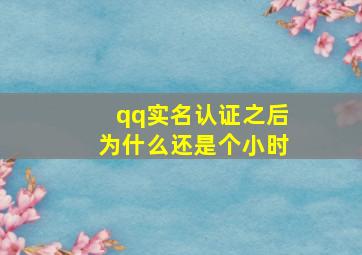 qq实名认证之后
为什么还是个小时